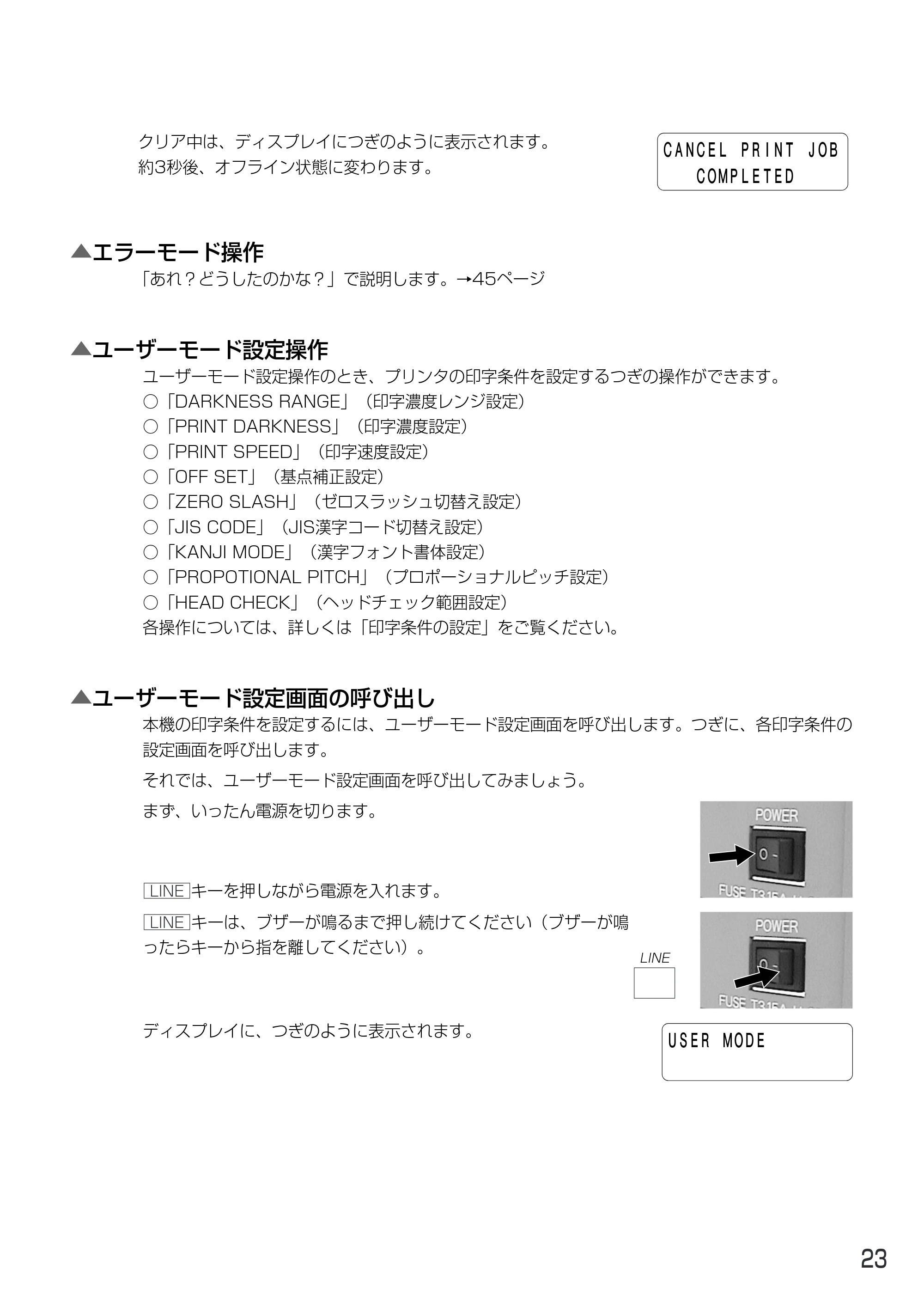 クリア中は、ディスプレイにつぎのように表示されます。
約3秒後、オフライン状態に変わります。

CANCEL PRINT JOB
COMPLETED

▲エラーモード操作
「あれ？どうしたのかな？」で説明します。→45ページ

▲ユーザーモード設定操作
ユーザーモード設定操作のとき、プリンタの印字条件を設定するつぎの操作ができます。
○「DARKNESS RANGE」（印字濃度レンジ設定）
○「PRINT DARKNESS」（印字濃度設定）
○「PRINT SPEED」（印字速度設定）
○「OFF SET」（基点補正設定）
○「ZERO SLASH」（ゼロスラッシュ切替え設定）
○「JIS CODE」（JIS漢字コード切替え設定）
○「KANJI MODE」（漢字フォント書体設定）
○「PROPOTIONAL PITCH」（プロポーショナルピッチ設定）
○「HEAD CHECK」（ヘッドチェック範囲設定）
各操作については、詳しくは「印字条件の設定」をご覧ください。

▲ユーザーモード設定画面の呼び出し
本機の印字条件を設定するには、ユーザーモード設定画面を呼び出します。つぎに、各印字条件の設定画面を呼び出します。

それでは、ユーザーモード設定画面を呼び出してみましょう。

まず、いったん電源を切ります。

POWER
FUSE

LINEキーを押しながら電源を入れます。

LINEキーは、ブザーが鳴るまで押し続けてください（ブザーが鳴ったらキーから指を離してください）。

LINE

POWER
FUSE

ディスプレイに、つぎのように表示されます。

USER MODE

23